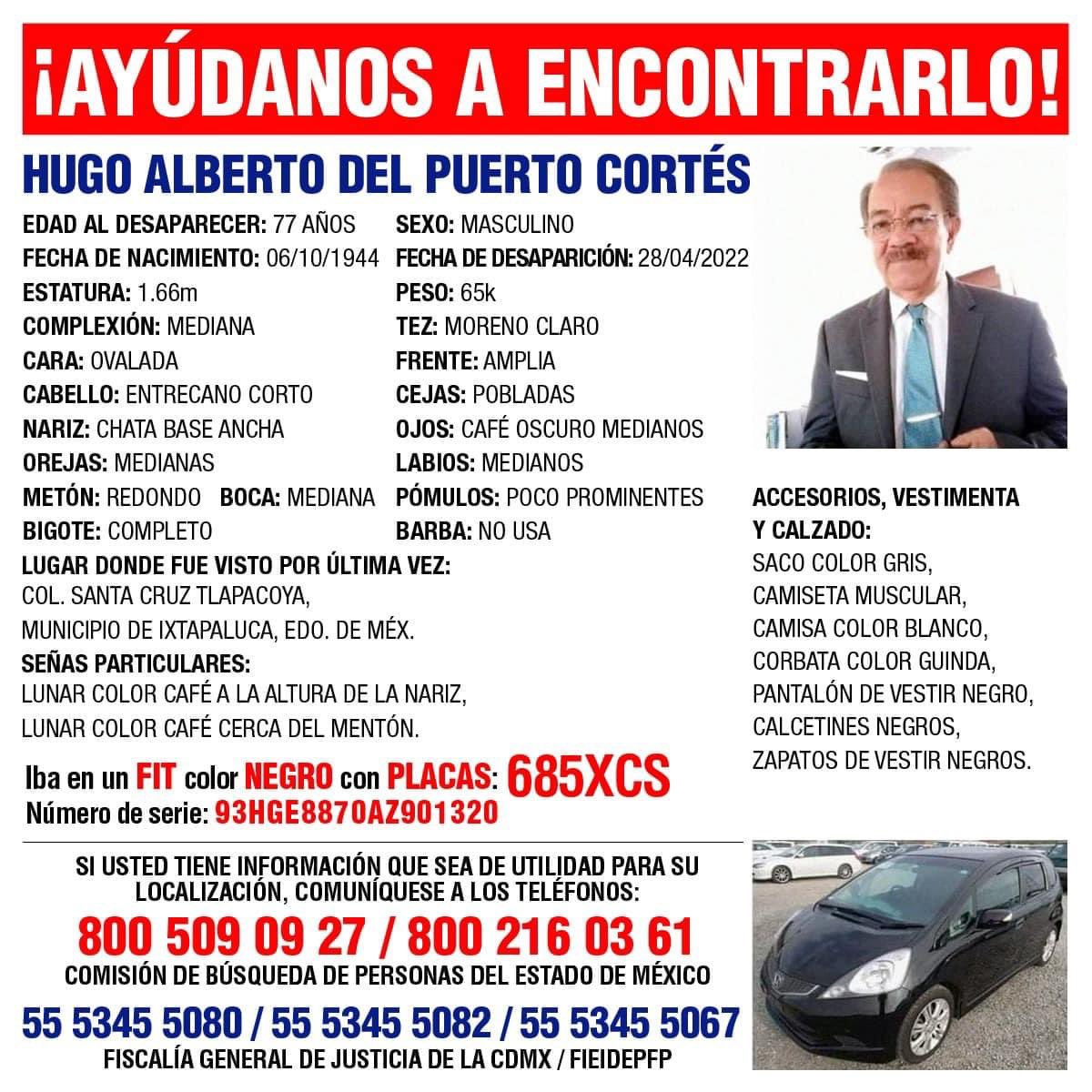 ¡AYÚDANOS A ENCONTRARLO!

HUGO ALBERTO DEL PUERTO CORTÉS

EDAD AL DESAPARECER: 77 AÑOS
FECHA DE NACIMIENTO: 06/10/1944
ESTATURA: 1.66m
COMPLEXIÓN: MEDIANA
CARA: OVALADA
CABELLO: ENTRECANO CORTO
NARIZ: CHATA BASE ANCHA
OREJAS: MEDIANAS
METÓN: REDONDO BOCA: MEDIANA
BIGOTE: COMPLETO

SEXO: MASCULINO
FECHA DE DESAPARICIÓN: 28/04/2022
PESO: 65k
TEZ: MORENO CLARO
FRENTE: AMPLIA
CEJAS: POBLADAS
OJOS: CAFÉ OSCURO MEDIANOS
LABIOS: MEDIANOS
PÓMULOS: POCO PROMINENTES
BARBA: NO USA

LUGAR DONDE FUE VISTO POR ÚLTIMA VEZ:
COL. SANTA CRUZ TLAPACOYA,
MUNICIPIO DE IXTAPALUCA, EDO. DE MÉX.

SEÑAS PARTICULARES:
LUNAR COLOR CAFÉ A LA ALTURA DE LA NARIZ,
LUNAR COLOR CAFÉ CERCA DEL MENTÓN.

ACCESORIOS, VESTIMENTA Y CALZADO:
SACO COLOR GRIS,
CAMISETA MUSCULAR,
CAMISA COLOR BLANCO,
CORBATA COLOR GUINDA,
PANTALÓN DE VESTIR NEGRO,
CALCETINES NEGROS,
ZAPATOS DE VESTIR NEGROS.

Iba en un FIT color NEGRO con PLACAS: 685XCS
Número de serie: 93HGE8870AZ901320

SI USTED TIENE INFORMACIÓN QUE SEA DE UTILIDAD PARA SU LOCALIZACIÓN, COMUNÍQUESE A LOS TELÉFONOS:
800 509 09 27 / 800 216 03 61
COMISIÓN DE BÚSQUEDA DE PERSONAS DEL ESTADO DE MÉXICO
55 5345 5080 / 55 5345 5082 / 55 5345 5067
FISCALÍA GENERAL DE JUSTICIA DE LA CDMX / FIEIDEPFP